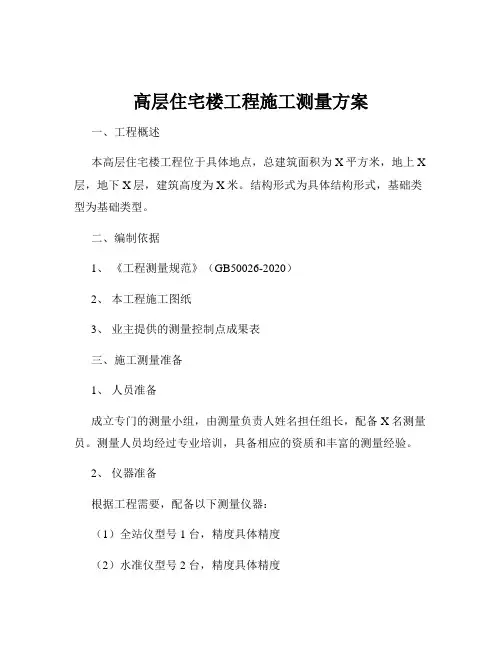 高层住宅楼工程施工测量方案

一、工程概述

本高层住宅楼工程位于具体地点，总建筑面积为 X 平方米，地上 X 层，地下 X 层，建筑高度为 X 米。结构形式为具体结构形式，基础类型为基础类型。

二、编制依据

1、《工程测量规范》（GB50026-2020）

2、本工程施工图纸

3、业主提供的测量控制点成果表

三、施工测量准备

1、人员准备

成立专门的测量小组，由测量负责人姓名担任组长，配备 X 名测量员。测量人员均经过专业培训，具备相应的资质和丰富的测量经验。

2、仪器准备

根据工程需要，配备以下测量仪器：

（1）全站仪型号 1 台，精度具体精度

（2）水准仪型号 2 台，精度具体精度